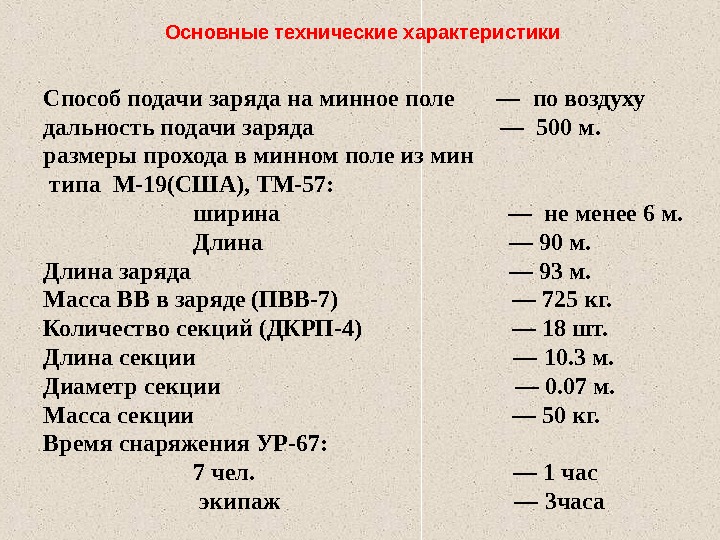 Основные технические характеристики

Способ подачи заряда на минное поле — по воздуху
дальность подачи заряда — 500 м.
размеры прохода в минном поле из мин типа М-19(США), ТМ-57:
ширина — не менее 6 м.
Длина — 90 м.
Длина заряда — 93 м.
Масса ВВ в заряде (ПВВ-7) — 725 кг.
Количество секций (ДКРП-4) — 18 шт.
Длина секции — 10.3 м.
Диаметр секции — 0.07 м.
Масса секции — 50 кг.
Время снаряжения УР-67:
7 чел. — 1 час
экипаж — 3часа